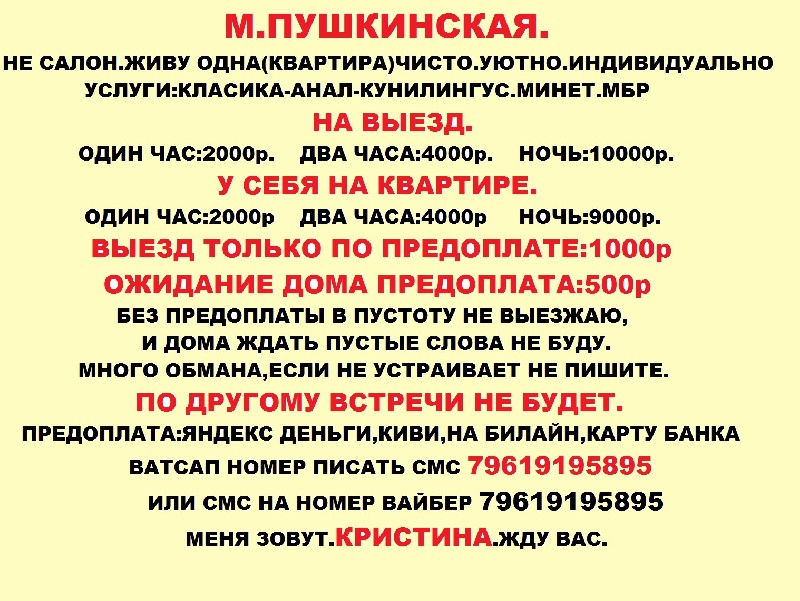 М.ПУШКИНСКАЯ.

НЕ САЛОН.ЖИВУ ОДНА(КВАРТИРА)ЧИСТО.УЮТНО.ИНДИВИДУАЛЬНО

УСЛУГИ:КЛАСИКА-АНАЛ-КУНИЛИНГУС.МИНЕТ.МБР

НА ВЫЕЗД.

ОДИН ЧАС:2000р. ДВА ЧАСА:4000р. НОЧЬ:10000р.

У СЕБЯ НА КВАРТИРЕ.

ОДИН ЧАС:2000р ДВА ЧАСА:4000р НОЧЬ:9000р.

ВЫЕЗД ТОЛЬКО ПО ПРЕДОПЛАТЕ:1000р

ОЖИДАНИЕ ДОМА ПРЕДОПЛАТА:500р

БЕЗ ПРЕДОПЛАТЫ В ПУСТОТУ НЕ ВЫЕЗЖАЮ,

И ДОМА ЖДАТЬ ПУСТЫЕ СЛОВА НЕ БУДУ.

МНОГО ОБМАНА,ЕСЛИ НЕ УСТРАИВАЕТ НЕ ПИШИТЕ.

ПО ДРУГОМУ ВСТРЕЧИ НЕ БУДЕТ.

ПРЕДОПЛАТА:ЯНДЕКС ДЕНЬГИ,КИВИ,НА БИЛАЙН,КАРТУ БАНКА

ВАТСАП НОМЕР ПИСАТЬ СМС 79619195895

ИЛИ СМС НА НОМЕР ВАЙБЕР 79619195895

МЕНЯ ЗОВУТ.КРИСТИНА.ЖДУ ВАС.